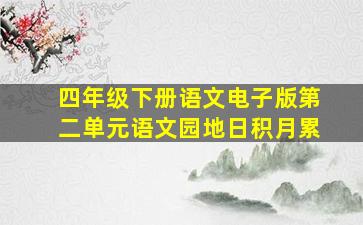 四年级下册语文电子版第二单元语文园地日积月累